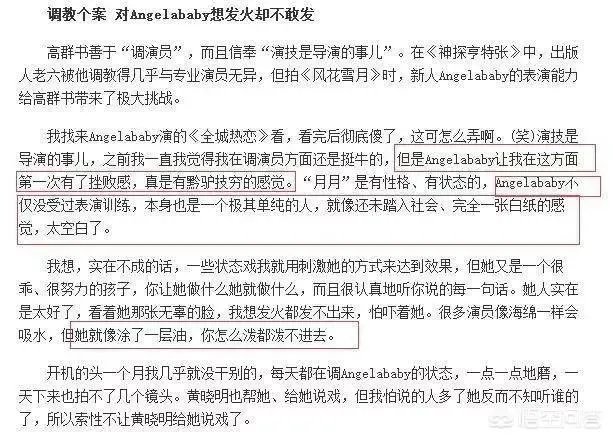 调教个案 对Angelababy想发火却不敢发

高群书善于“调演员”，而且信奉“演技是导演的事儿”。在《神探亨特张》中，出版人老六被他调教得几乎与专业演员无异，但拍《风花雪月》时，新人Angelababy的表演能力给高群书带来了极大挑战。

我找来Angelababy演的《全城热恋》看，看完后彻底傻了，这可怎么弄啊。(笑)演技是导演的事儿，之前我一直我觉得我在调演员方面还是挺牛的，但是Angelababy让我在这方面第一次有了挫败感，真是有黔驴技穷的感觉。“月月”是有性格、有状态的，Angelababy不仅没受过表演训练，本身也是一个极其单纯的人，就像还未踏入社会、完全一张白纸的感觉，太空白了。

我想，实在不成的话，一些状态戏我就用刺激她的方式来达到效果，但她又是一个很乖、很努力的孩子，你让她做什么她就做什么，而且很认真地听你说的每一句话。她人实在是太好了，看着她那张无辜的脸，我想发火都发不出来，怕吓着她。很多演员像海绵一样会吸水，但她就像涂了一层油，你怎么泼都泼不进去。

开机的头一个月我几乎就没干别的，每天都在调Angelababy的状态，一点一点地磨，一天下来也拍不了几个镜头。黄晓明也帮她、给她说戏，但我怕说的人多了她反而不知听谁的了，所以索性不让黄晓明给她说戏了。

悟空问答